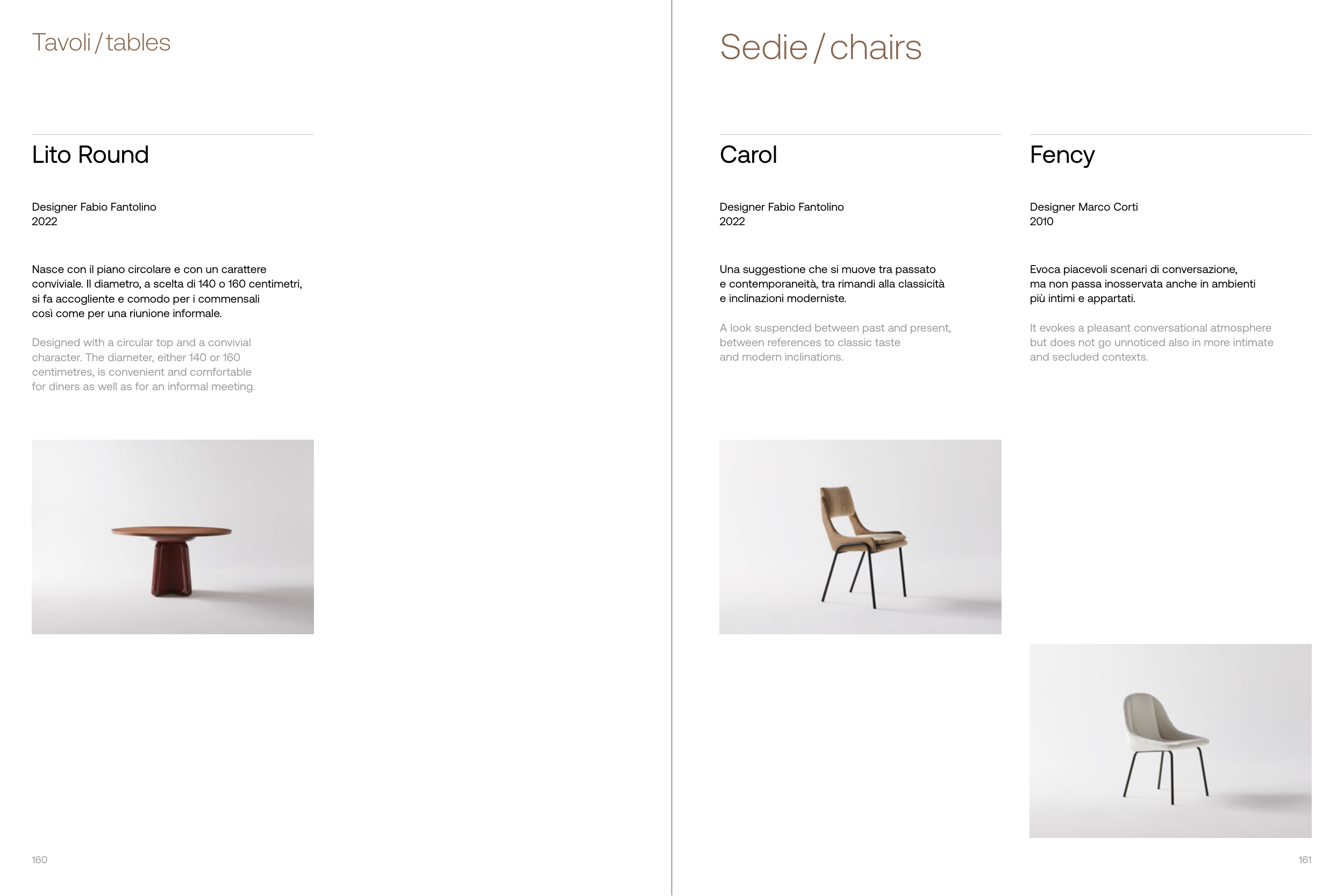 Tavoli / tables

Lito Round

Designer Fabio Fantolino
2022

Nasce con il piano circolare e con un carattere conviviale. Il diametro, a scelta di 140 o 160 centimetri, si fa accogliente e comodo per i commensali così come per una riunione informale.

Designed with a circular top and a convivial character. The diameter, either 140 or 160 centimetres, is convenient and comfortable for diners as well as for an informal meeting.

160

Sedie / chairs

Carol

Designer Fabio Fantolino
2022

Una suggestione che si muove tra passato e contemporaneità, tra rimandi alla classicità e inclinazioni moderniste.

A look suspended between past and present, between references to classic taste and modern inclinations.

Fency

Designer Marco Corti
2010

Evoca piacevoli scenari di conversazione, ma non passa inosservata anche in ambienti più intimi e appartati.

It evokes a pleasant conversational atmosphere but does not go unnoticed also in more intimate and secluded contexts.

161